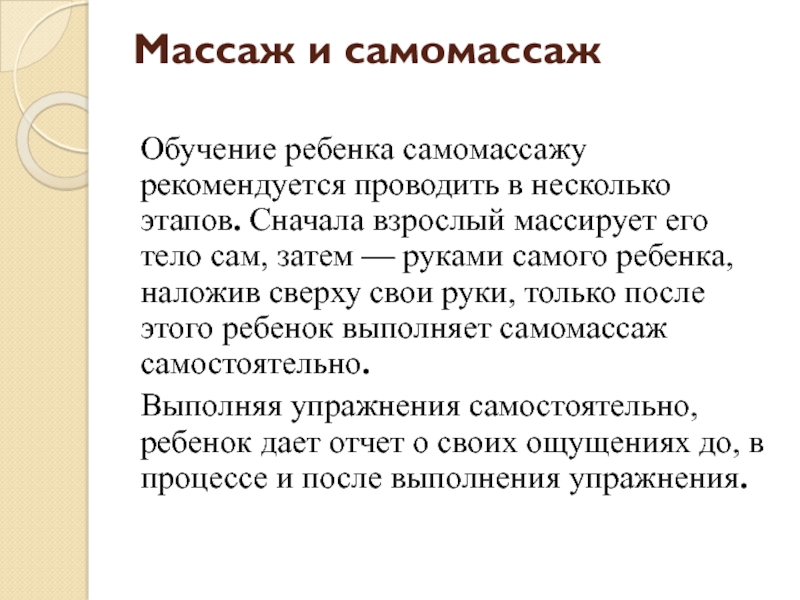 Массаж и самомассаж

Обучение ребенка самомассажу рекомендуется проводить в несколько этапов. Сначала взрослый массирует его тело сам, затем — руками самого ребенка, наложив сверху свои руки, только после этого ребенок выполняет самомассаж самостоятельно.

Выполняя упражнения самостоятельно, ребенок дает отчет о своих ощущениях до, в процессе и после выполнения упражнения.